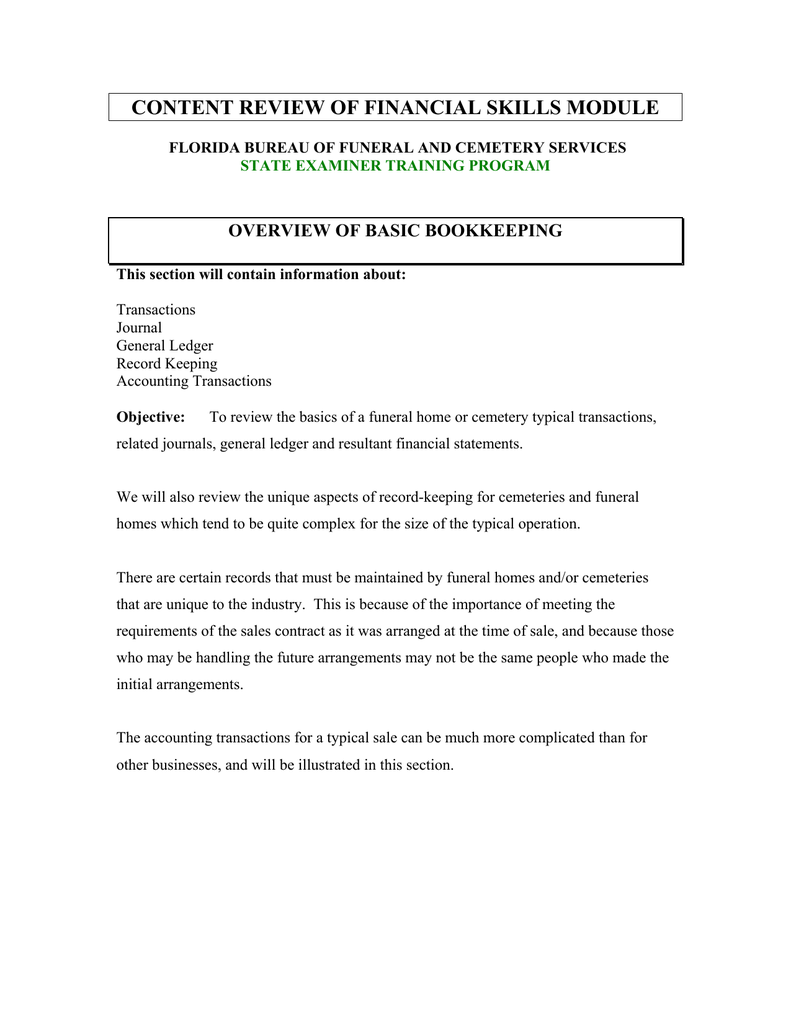 CONTENT REVIEW OF FINANCIAL SKILLS MODULE

FLORIDA BUREAU OF FUNERAL AND CEMETERY SERVICES
STATE EXAMINER TRAINING PROGRAM

OVERVIEW OF BASIC BOOKKEEPING

This section will contain information about:

Transactions
Journal
General Ledger
Record Keeping
Accounting Transactions

Objective: To review the basics of a funeral home or cemetery typical transactions, related journals, general ledger and resultant financial statements.

We will also review the unique aspects of record-keeping for cemeteries and funeral homes which tend to be quite complex for the size of the typical operation.

There are certain records that must be maintained by funeral homes and/or cemeteries that are unique to the industry. This is because of the importance of meeting the requirements of the sales contract as it was arranged at the time of sale, and because those who may be handling the future arrangements may not be the same people who made the initial arrangements.

The accounting transactions for a typical sale can be much more complicated than for other businesses, and will be illustrated in this section.